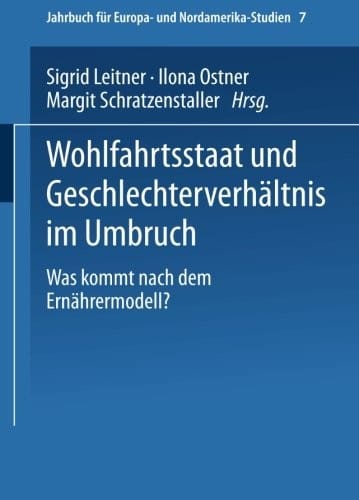 Jahrbuch für Europa- und Nordamerika-Studien 7

Sigrid Leitner · Ilona Ostner
Margit Schratzenstaller Hrsg.

Wohlfahrtsstaat und Geschlechterverhältnis im Umbruch

Was kommt nach dem Ernährermodell?